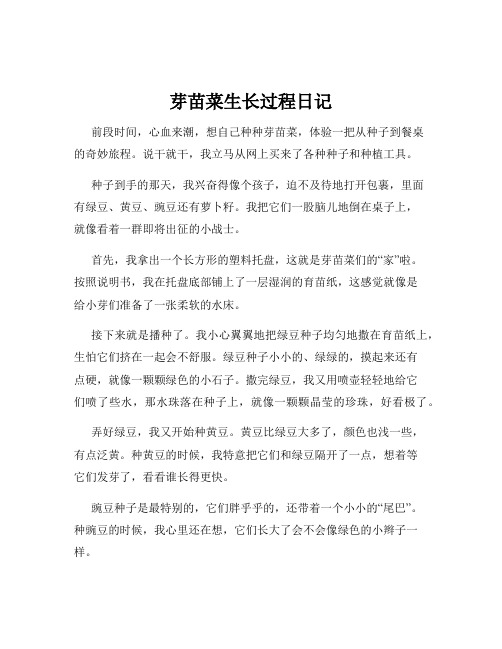 芽苗菜生长过程日记

前段时间，心血来潮，想自己种种芽苗菜，体验一把从种子到餐桌的奇妙旅程。说干就干，我立马从网上买来了各种种子和种植工具。

种子到手的那天，我兴奋得像个孩子，迫不及待地打开包裹，里面有绿豆、黄豆、豌豆还有萝卜籽。我把它们一股脑儿地倒在桌子上，就像看着一群即将出征的小战士。

首先，我拿出一个长方形的塑料托盘，这就是芽苗菜们的“家”啦。按照说明书，我在托盘底部铺上了一层湿润的育苗纸，这感觉就像是给小芽们准备了一张柔软的水床。

接下来就是播种了。我小心翼翼地把绿豆种子均匀地撒在育苗纸上，生怕它们挤在一起会不舒服。绿豆种子小小的、绿绿的，摸起来还有点硬，就像一颗颗绿色的小石子。撒完绿豆，我又用喷壶轻轻地给它们喷了些水，那水珠落在种子上，就像一颗颗晶莹的珍珠，好看极了。

弄好绿豆，我又开始种黄豆。黄豆比绿豆大多了，颜色也浅一些，有点泛黄。种黄豆的时候，我特意把它们和绿豆隔开了一点，想着等它们发芽了，看看谁长得更快。

豌豆种子是最特别的，它们胖乎乎的，还带着一个小小的“尾巴”。种豌豆的时候，我心里还在想，它们长大了会不会像绿色的小辫子一样。